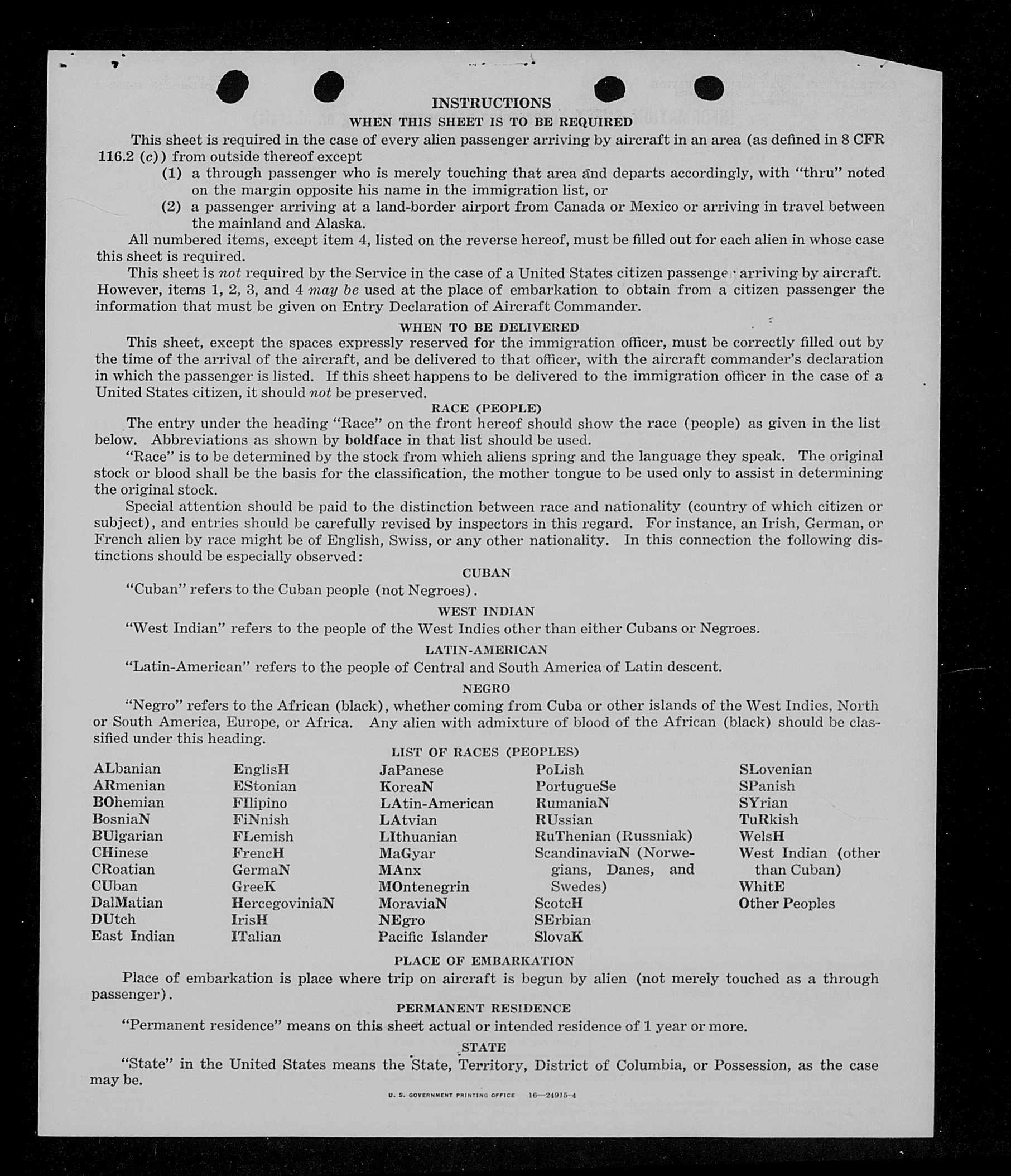 INSTRUCTIONS

WHEN THIS SHEET IS TO BE REQUIRED

This sheet is required in the case of every alien passenger arriving by aircraft in an area (as defined in 8 CFR 116.2 (c)) from outside thereof except

(1) a through passenger who is merely touching that area and departs accordingly, with "thru" noted on the margin opposite his name in the immigration list, or

(2) a passenger arriving at a land-border airport from Canada or Mexico or arriving in travel between the mainland and Alaska.

All numbered items, except item 4, listed on the reverse hereof, must be filled out for each alien in whose case this sheet is required.

This sheet is not required by the Service in the case of a United States citizen passenger arriving by aircraft. However, items 1, 2, 3, and 4 may be used at the place of embarkation to obtain from a citizen passenger the information that must be given on Entry Declaration of Aircraft Commander.

WHEN TO BE DELIVERED

This sheet, except the spaces expressly reserved for the immigration officer, must be correctly filled out by the time of the arrival of the aircraft, and be delivered to that officer, with the aircraft commander's declaration in which the passenger is listed. If this sheet happens to be delivered to the immigration officer in the case of a United States citizen, it should not be preserved.

RACE (PEOPLE)

The entry under the heading "Race" on the front hereof should show the race (people) as given in the list below. Abbreviations as shown by boldface in that list should be used.

"Race" is to be determined by the stock from which aliens spring and the language they speak. The original stock or blood shall be the basis for the classification, the mother tongue to be used only to assist in determining the original stock.

Special attention should be paid to the distinction between race and nationality (country of which citizen or subject), and entries should be carefully revised by inspectors in this regard. For instance, an Irish, German, or French alien by race might be of English, Swiss, or any other nationality. In this connection the following distinctions should be especially observed:

CUBAN

"Cuban" refers to the Cuban people (not Negroes).

WEST INDIAN

"West Indian" refers to the people of the West Indies other than either Cubans or Negroes.

LATIN-AMERICAN

"Latin-American" refers to the people of Central and South America of Latin descent.

NEGRO

"Negro" refers to the African (black), whether coming from Cuba or other islands of the West Indies, North or South America, Europe, or Africa. Any alien with admixture of blood of the African (black) should be classified under this heading.

LIST OF RACES (PEOPLES)

ALbanian
ARmenian
BOhemian
BosniaN
BUlgarian
CHinese
CRoatian
CUban
DalMatian
DUtch
East Indian

EnglisH
EStonian
FIlipino
FiNnish
FLemish
FrencH
GermaN
GreeK
HercegoviniaN
IrisH
ITalian

JaPanese
KoreaN
LAtin-American
LAtvian
LIthuanian
MaGyar
MAnx
MOntenegrin
MoraviaN
NEgro
Pacific Islander

PoLish
PortugueSe
RumaniaN
RUssian
RuThenian (Russniak)
ScandinaviaN (Norwegians, Danes, and Swedes)
ScotcH
SErbian
SlovaK

SLovenian
SPanish
SYrian
TuRkish
WelsH
West Indian (other than Cuban)
WhitE
Other Peoples

PLACE OF EMBARKATION

Place of embarkation is place where trip on aircraft is begun by alien (not merely touched as a through passenger).

PERMANENT RESIDENCE

"Permanent residence" means on this sheet actual or intended residence of 1 year or more.

STATE

"State" in the United States means the State, Territory, District of Columbia, or Possession, as the case may be.

U. S. GOVERNMENT PRINTING OFFICE 16—24915-4